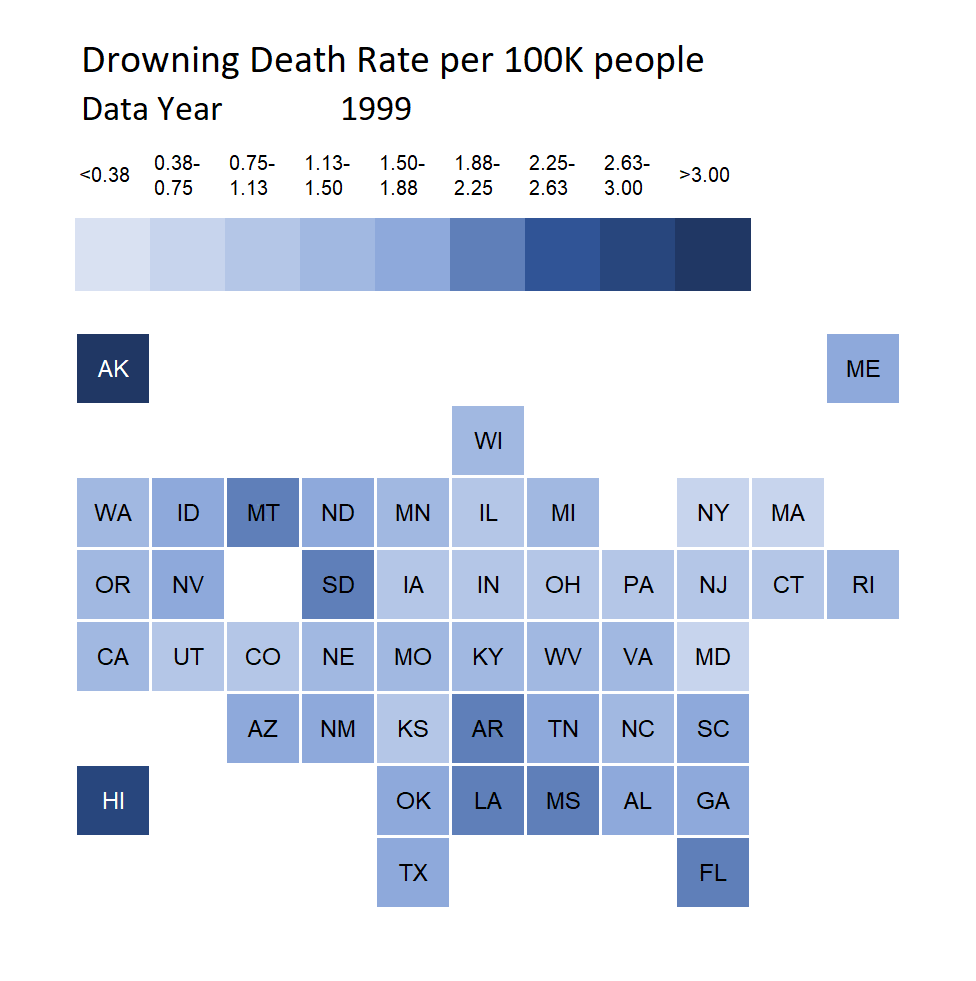 Drowning Death Rate per 100K people
Data Year 1999

<0.38
0.38-0.75
0.75-1.13
1.13-1.50
1.50-1.88
1.88-2.25
2.25-2.63
2.63-3.00
>3.00

AK
ME
WI
WA ID MT ND MN IL MI NY MA
OR NV SD IA IN OH PA NJ CT RI
CA UT CO NE MO KY WV VA MD
AZ NM KS AR TN NC SC
HI
OK LA MS AL GA
TX FL